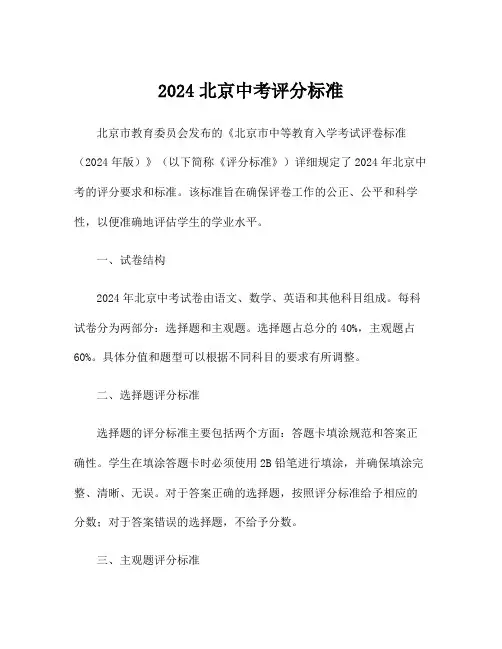 2024 北京中考评分标准

北京市教育委员会发布的《北京市中等教育入学考试评卷标准（2024 年版）》（以下简称《评分标准》）详细规定了 2024 年北京中考的评分要求和标准。该标准旨在确保评卷工作的公正、公平和科学性，以便准确地评估学生的学业水平。

一、试卷结构

2024 年北京中考试卷由语文、数学、英语和其他科目组成。每科试卷分为两部分：选择题和主观题。选择题占总分的 40%，主观题占 60%。具体分值和题型可以根据不同科目的要求有所调整。

二、选择题评分标准

选择题的评分标准主要包括两个方面：答题卡填涂规范和答案正确性。学生在填涂答题卡时必须使用 2B 铅笔进行填涂，并确保填涂完整、清晰、无误。对于答案正确的选择题，按照评分标准给予相应的分数；对于答案错误的选择题，不给予分数。

三、主观题评分标准